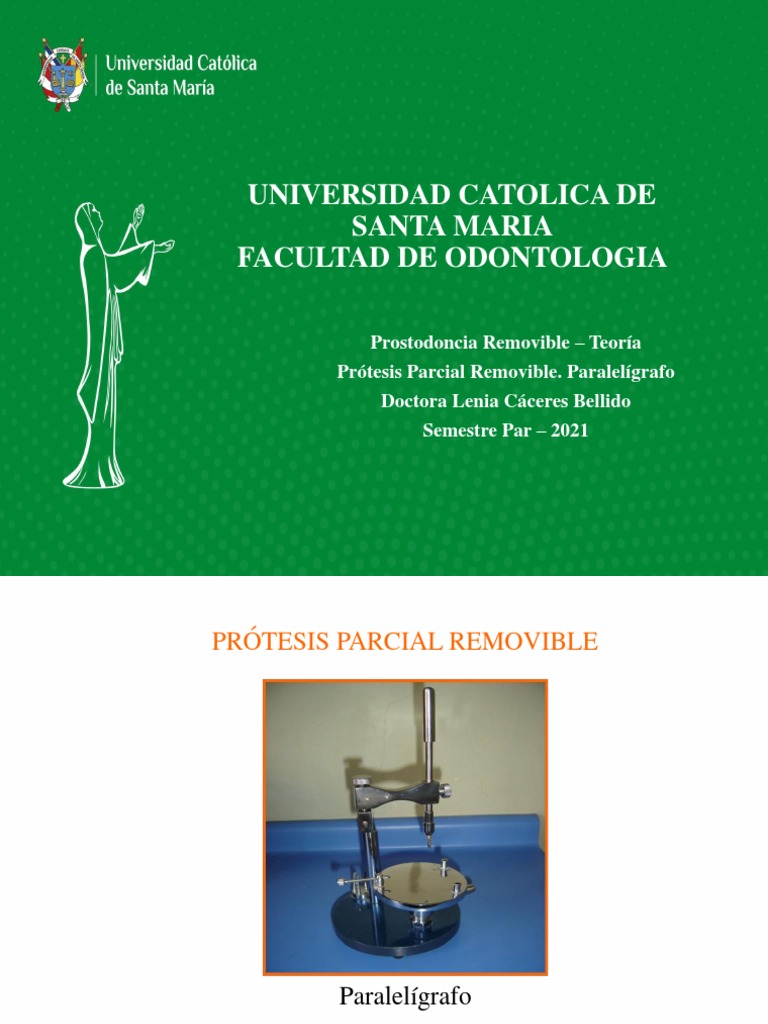 Universidad Católica de Santa María

UNIVERSIDAD CATOLICA DE SANTA MARIA
FACULTAD DE ODONTOLOGIA

Prostodoncia Removible – Teoría
Prótesis Parcial Removible. Paralelígrafo
Doctora Lenia Cáceres Bellido
Semestre Par – 2021

PRÓTESIS PARCIAL REMOVIBLE

Paralelígrafo